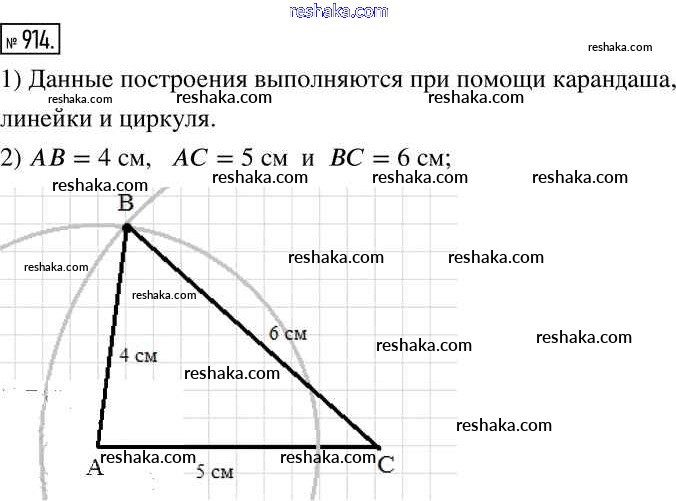 reshaka.com

№ 914.

reshaka.com

1) Данные построения выполняются при помощи карандаша, линейки и циркуля.

reshaka.com reshaka.com reshaka.com

2) $AB = 4$ см, $AC = 5$ см и $BC = 6$ см;

reshaka.com reshaka.com reshaka.com reshaka.com

B

reshaka.com reshaka.com reshaka.com

reshaka.com

6 см

reshaka.com reshaka.com

4 см

reshaka.com

reshaka.com

A reshaka.com reshaka.com C

5 см